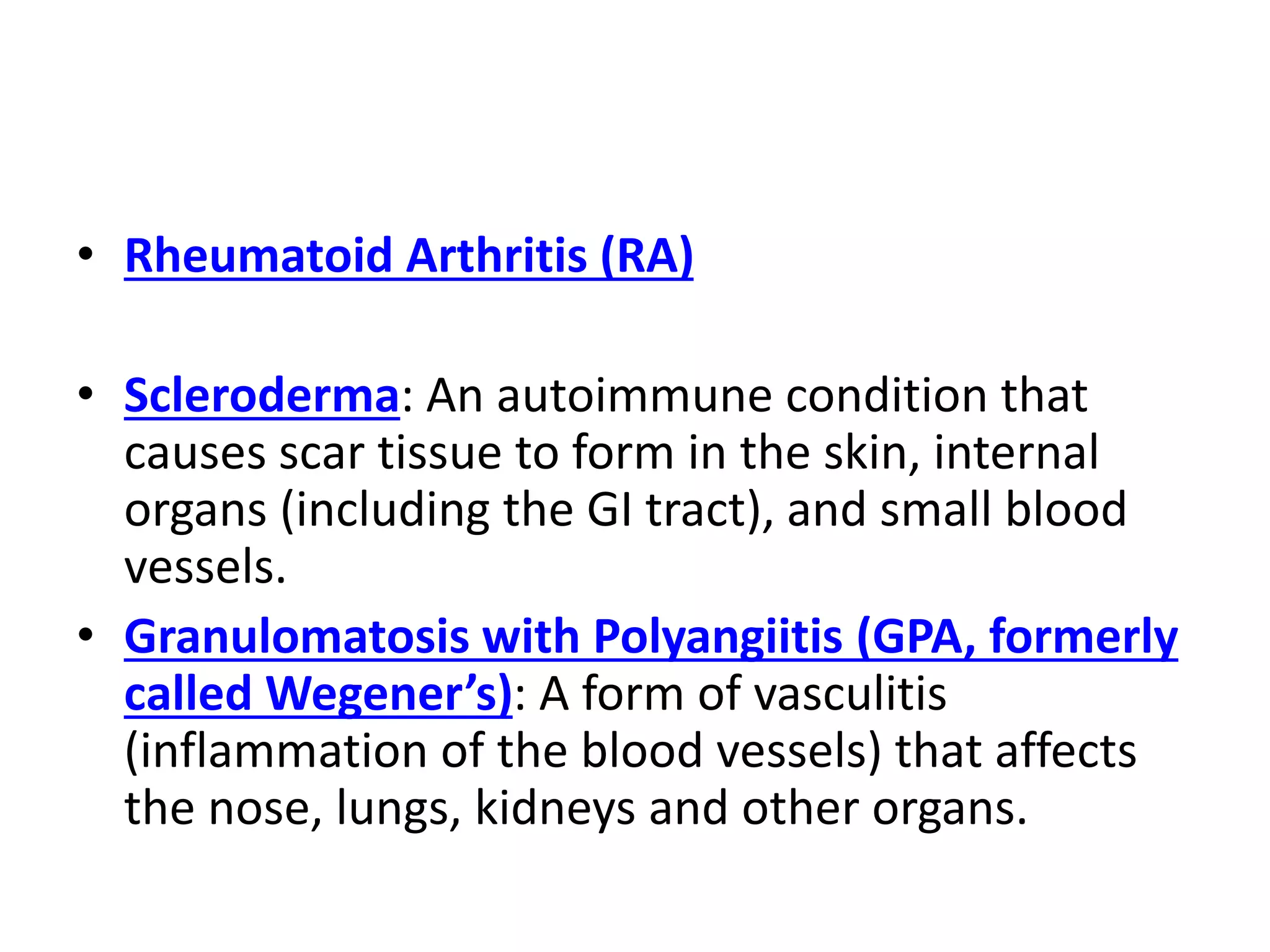 • Rheumatoid Arthritis (RA)

• Scleroderma: An autoimmune condition that causes scar tissue to form in the skin, internal organs (including the GI tract), and small blood vessels.

• Granulomatosis with Polyangiitis (GPA, formerly called Wegener’s): A form of vasculitis (inflammation of the blood vessels) that affects the nose, lungs, kidneys and other organs.